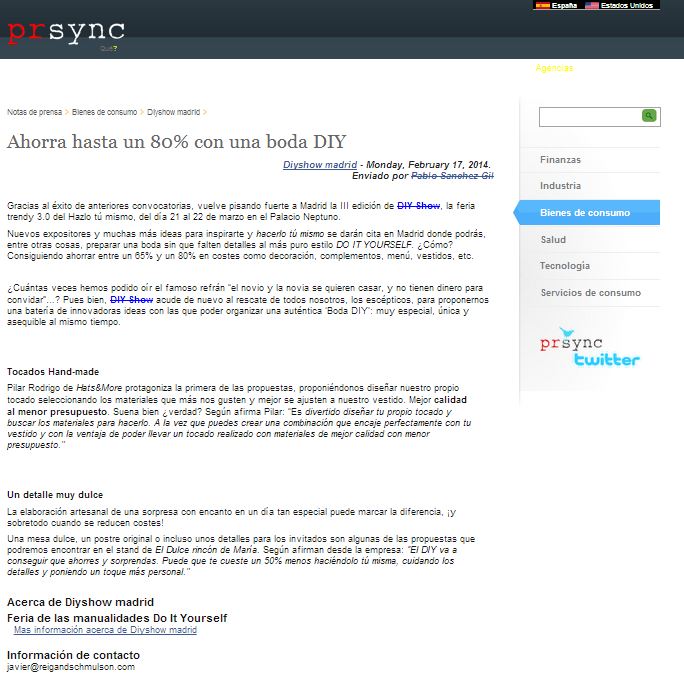 España Estados Unidos

prsync
Que?

Agencias

Notas de prensa > Bienes de consumo > Diyshow madrid >

Ahorra hasta un 80% con una boda DIY

Diyshow madrid - Monday, February 17, 2014.
Enviado por Pablo Sanchez Gil

Gracias al éxito de anteriores convocatorias, vuelve pisando fuerte a Madrid la III edición de DIY Show, la feria trendy 3.0 del Hazlo tú mismo, del día 21 al 22 de marzo en el Palacio Neptuno.

Nuevos expositores y muchas más ideas para inspirarte y hacerlo tú mismo se darán cita en Madrid donde podrás, entre otras cosas, preparar una boda sin que falten detalles al más puro estilo DO IT YOURSELF. ¿Cómo? Consiguiendo ahorrar entre un 65% y un 80% en costes como decoración, complementos, menú, vestidos, etc.

¿Cuántas veces hemos podido oír el famoso refrán "el novio y la novia se quieren casar, y no tienen dinero para convidar"...? Pues bien, DIY Show acude de nuevo al rescate de todos nosotros, los escépticos, para proponernos una batería de innovadoras ideas con las que poder organizar una auténtica 'Boda DIY': muy especial, única y asequible al mismo tiempo.

Tocados Hand-made

Pilar Rodrigo de Hats&More protagoniza la primera de las propuestas, proponiéndonos diseñar nuestro propio tocado seleccionando los materiales que más nos gusten y mejor se ajusten a nuestro vestido. Mejor calidad al menor presupuesto. Suena bien ¿verdad? Según afirma Pilar: "Es divertido diseñar tu propio tocado y buscar los materiales para hacerlo. A la vez que puedes crear una combinación que encaje perfectamente con tu vestido y con la ventaja de poder llevar un tocado realizado con materiales de mejor calidad con menor presupuesto."

Un detalle muy dulce

La elaboración artesanal de una sorpresa con encanto en un día tan especial puede marcar la diferencia, ¡y sobretodo cuando se reducen costes!

Una mesa dulce, un postre original o incluso unos detalles para los invitados son algunas de las propuestas que podremos encontrar en el stand de El Dulce rincón de María. Según afirman desde la empresa: "El DIY va a conseguir que ahorres y sorprendas. Puede que te cueste un 50% menos haciéndolo tú misma, cuidando los detalles y poniendo un toque más personal."

Acerca de Diyshow madrid
Feria de las manualidades Do It Yourself
Mas información acerca de Diyshow madrid

Información de contacto
javier@reigandschmulson.com

Finanzas
Industria
Bienes de consumo
Salud
Tecnología
Servicios de consumo

prsync twitter